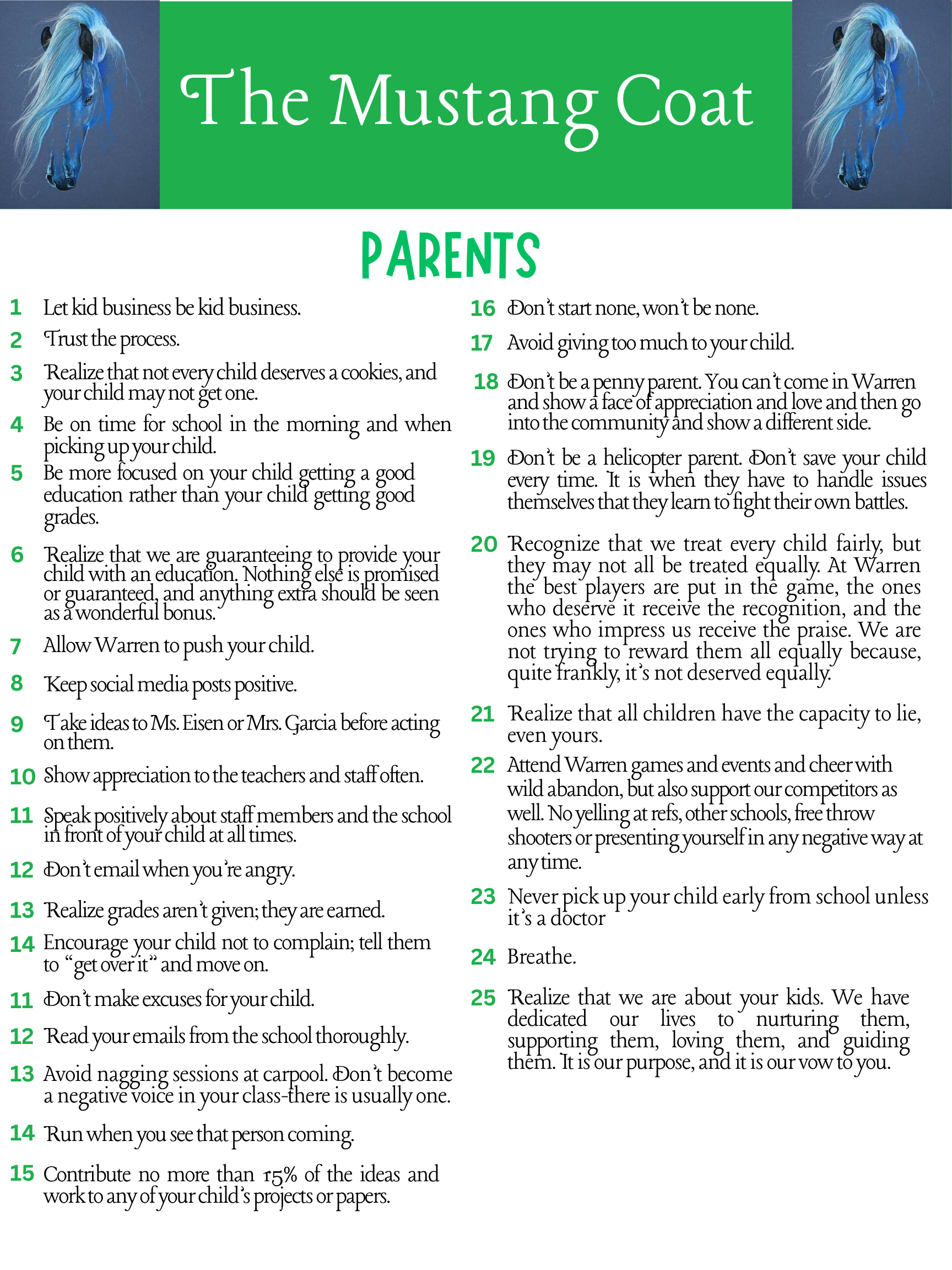 The Mustang Coat

PARENTS

1 Let kid business be kid business.

2 Trust the process.

3 Realize that not every child deserves a cookies, and your child may not get one.

4 Be on time for school in the morning and when picking up your child.

5 Be more focused on your child getting a good education rather than your child getting good grades.

6 Realize that we are guaranteeing to provide your child with an education. Nothing else is promised or guaranteed, and anything extra should be seen as a wonderful bonus.

7 Allow Warren to push your child.

8 Keep social media posts positive.

9 Take ideas to Ms. Eisen or Mrs. Garcia before acting on them.

10 Show appreciation to the teachers and staff often.

11 Speak positively about staff members and the school in front of your child at all times.

12 Don't email when you're angry.

13 Realize grades aren't given; they are earned.

14 Encourage your child not to complain; tell them to "get over it" and move on.

11 Don't make excuses for your child.

12 Read your emails from the school thoroughly.

13 Avoid nagging sessions at carpool. Don't become a negative voice in your class-there is usually one.

14 Run when you see that person coming.

15 Contribute no more than 15% of the ideas and work to any of your child's projects or papers.

16 Don't start none, won't be none.

17 Avoid giving too much to your child.

18 Don't be a penny parent. You can't come in Warren and show a face of appreciation and love and then go into the community and show a different side.

19 Don't be a helicopter parent. Don't save your child every time. It is when they have to handle issues themselves that they learn to fight their own battles.

20 Recognize that we treat every child fairly, but they may not all be treated equally. At Warren the best players are put in the game, the ones who deserve it receive the recognition, and the ones who impress us receive the praise. We are not trying to reward them all equally because, quite frankly, it's not deserved equally.

21 Realize that all children have the capacity to lie, even yours.

22 Attend Warren games and events and cheer with wild abandon, but also support our competitors as well. No yelling at refs, other schools, free throw shooters or presenting yourself in any negative way at any time.

23 Never pick up your child early from school unless it's a doctor

24 Breathe.

25 Realize that we are about your kids. We have dedicated our lives to nurturing them, supporting them, loving them, and guiding them. It is our purpose, and it is our vow to you.